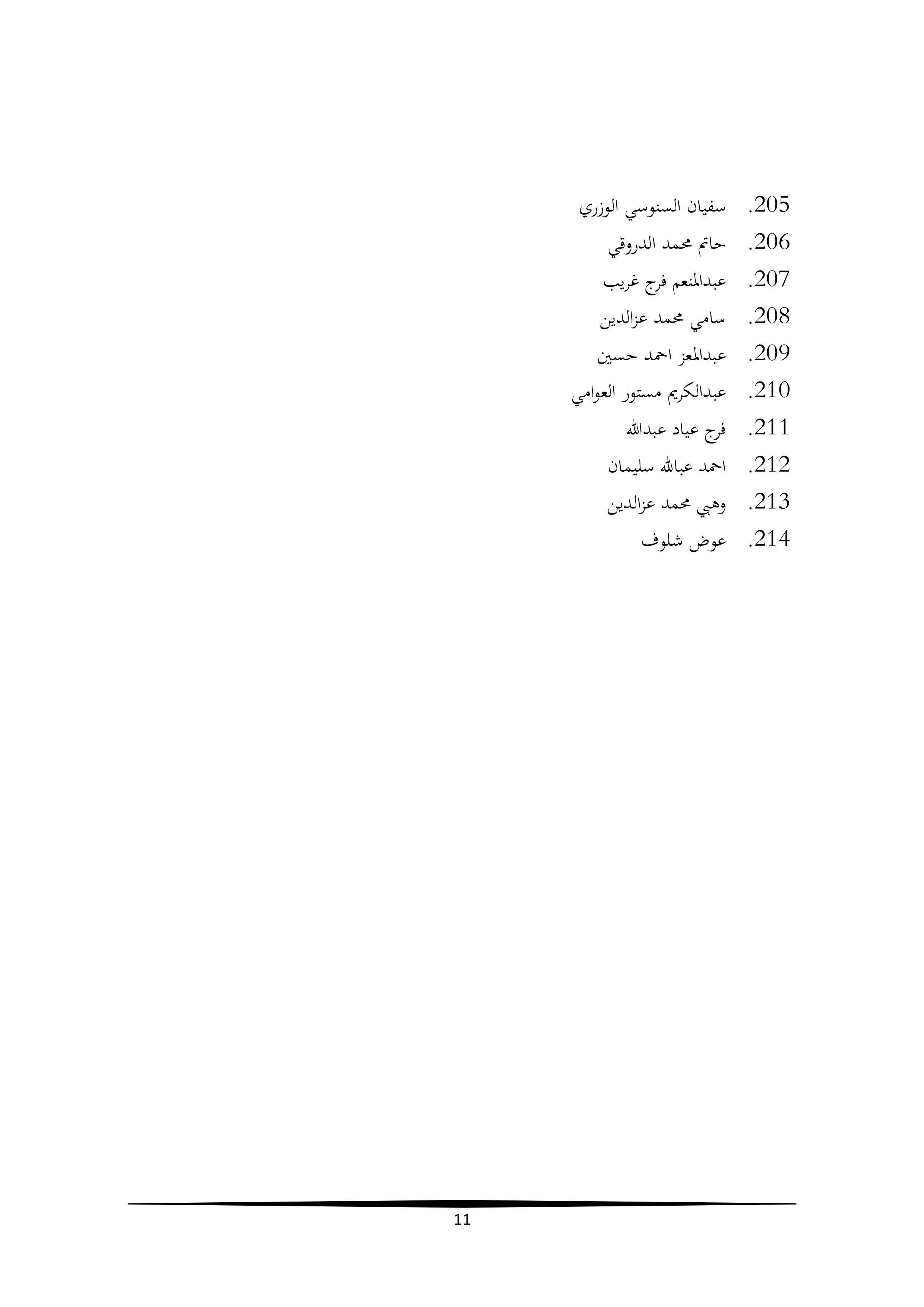 205. سفيان السنوسي الوزري
206. حاتم محمد الدروقي
207. عبدالمنعم فرج غريب
208. سامي محمد عزالدين
209. عبدالمعز احمد حسين
210. عبدالكريم مستور العوامي
211. فرج عياد عبدالله
212. احمد عبالله سليمان
213. وهبي محمد عزالدين
214. عوض شلوف

11